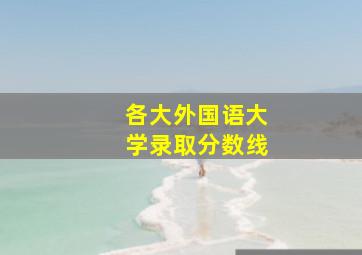 各大外国语大学录取分数线